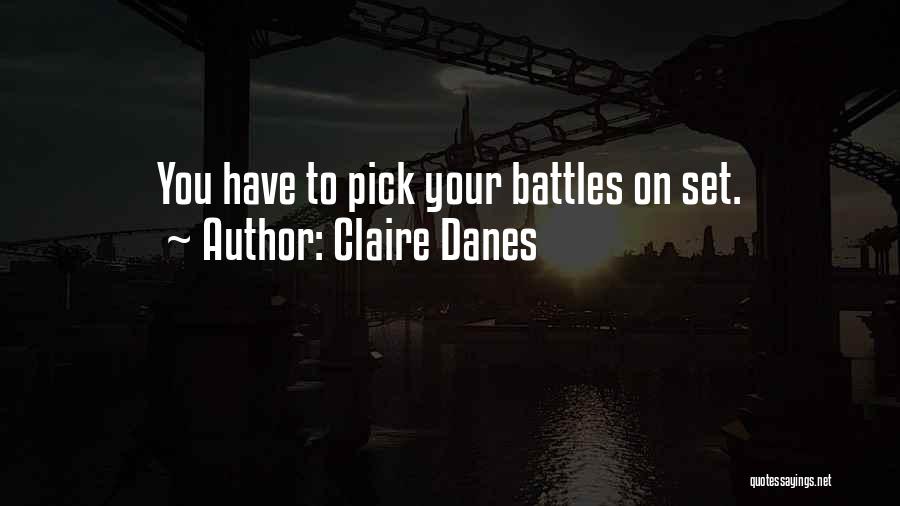 You have to pick your battles on set.
~ Author: Claire Danes

quotessayings.net